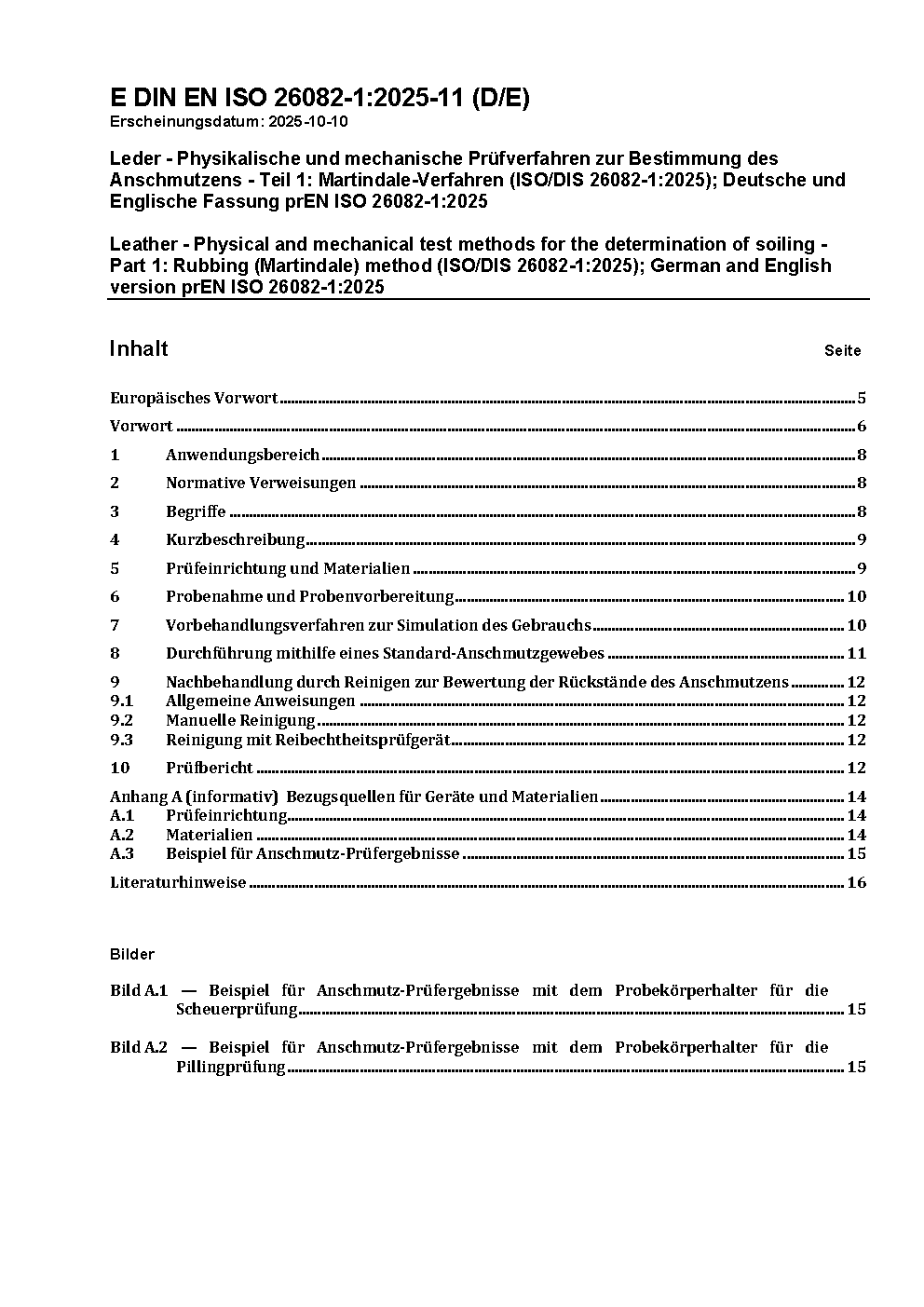 E DIN EN ISO 26082-1:2025-11 (D/E)
Erscheinungsdatum: 2025-10-10

Leder - Physikalische und mechanische Prüfverfahren zur Bestimmung des Anschmutzens - Teil 1: Martindale-Verfahren (ISO/DIS 26082-1:2025); Deutsche und Englische Fassung prEN ISO 26082-1:2025

Leather - Physical and mechanical test methods for the determination of soiling - Part 1: Rubbing (Martindale) method (ISO/DIS 26082-1:2025); German and English version prEN ISO 26082-1:2025

Inhalt Seite

Europäisches Vorwort 5
Vorwort 6
1 Anwendungsbereich 8
2 Normative Verweisungen 8
3 Begriffe 8
4 Kurzbeschreibung 9
5 Prüfeinrichtung und Materialien 9
6 Probenahme und Probenvorbereitung 10
7 Vorbehandlungsverfahren zur Simulation des Gebrauchs 10
8 Durchführung mithilfe eines Standard-Anschmutzgewebes 11
9 Nachbehandlung durch Reinigen zur Bewertung der Rückstände des Anschmutzens 12
9.1 Allgemeine Anweisungen 12
9.2 Manuelle Reinigung 12
9.3 Reinigung mit Reibechtheitsprüfgerät 12
10 Prüfbericht 12
Anhang A (informativ) Bezugsquellen für Geräte und Materialien 14
A.1 Prüfeinrichtung 14
A.2 Materialien 14
A.3 Beispiel für Anschmutz-Prüfergebnisse 15
Literaturhinweise 16

Bilder

Bild A.1 — Beispiel für Anschmutz-Prüfergebnisse mit dem Probekörperhalter für die Scheuerprüfung 15

Bild A.2 — Beispiel für Anschmutz-Prüfergebnisse mit dem Probekörperhalter für die Pillingprüfung 15